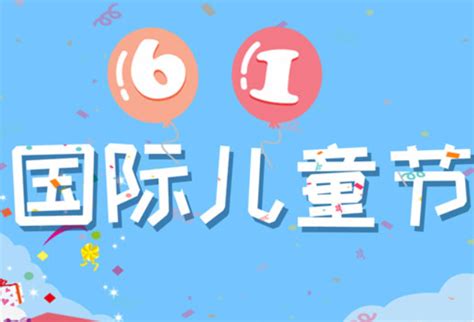 6 1
国际儿童节